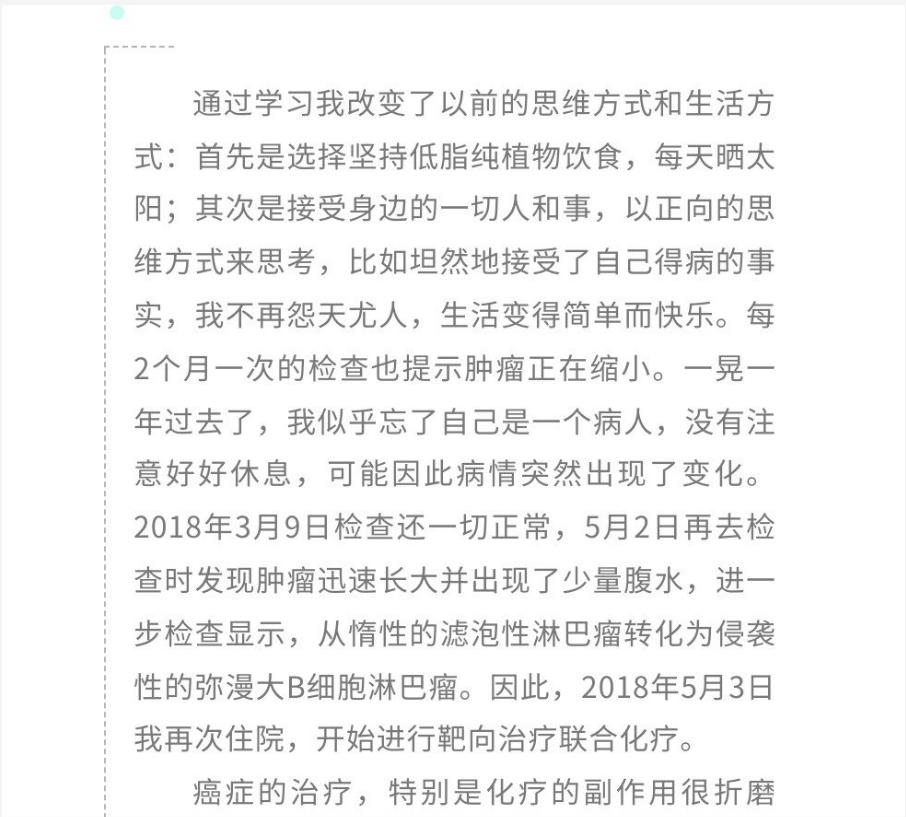 通过学习我改变了以前的思维方式和生活方式：首先是选择坚持低脂纯植物饮食，每天晒太阳；其次是接受身边的一切人和事，以正向的思维方式来思考，比如坦然地接受了自己得病的事实，我不再怨天尤人，生活变得简单而快乐。每2个月一次的检查也提示肿瘤正在缩小。一晃一年过去了，我似乎忘了自己是一个病人，没有注意好好休息，可能因此病情突然出现了变化。2018年3月9日检查还一切正常，5月2日再去检查时发现肿瘤迅速长大并出现了少量腹水，进一步检查显示，从惰性的滤泡性淋巴瘤转化为侵袭性的弥漫大B细胞淋巴瘤。因此，2018年5月3日我再次住院，开始进行靶向治疗联合化疗。

癌症的治疗，特别是化疗的副作用很折磨